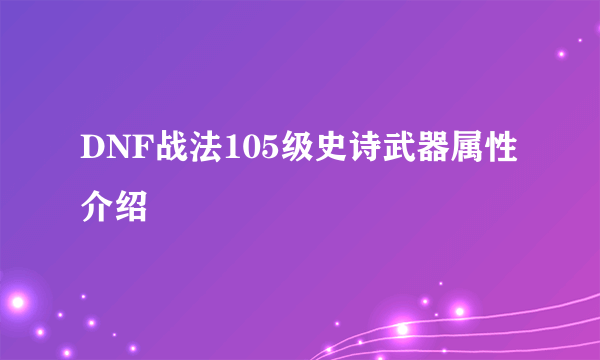 DNF战法105级史诗武器属性介绍